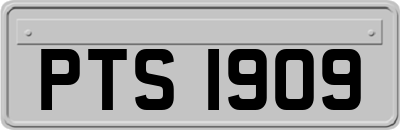 PTS 1909